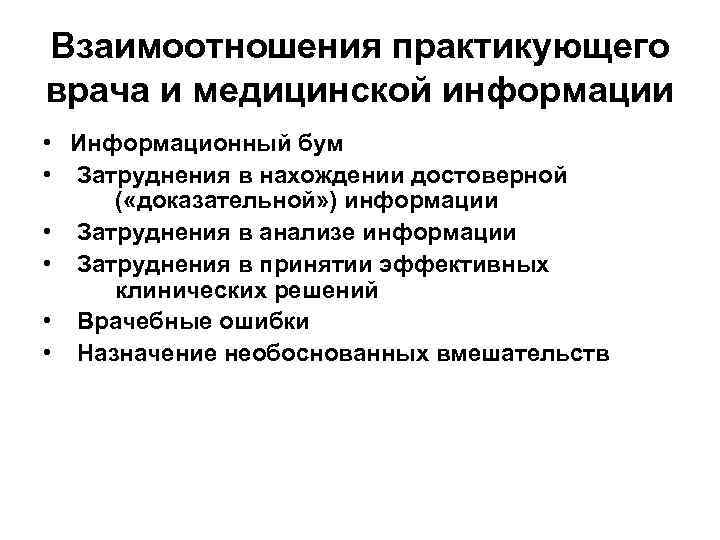 Взаимоотношения практикующего врача и медицинской информации

• Информационный бум
• Затруднения в нахождении достоверной («доказательной») информации
• Затруднения в анализе информации
• Затруднения в принятии эффективных клинических решений
• Врачебные ошибки
• Назначение необоснованных вмешательств